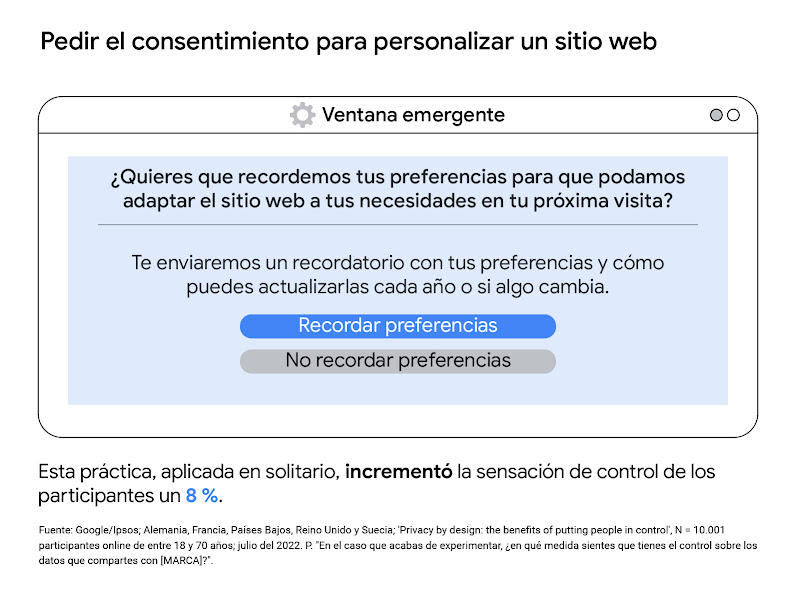 Pedir el consentimiento para personalizar un sitio web

Ventana emergente

¿Quieres que recordemos tus preferencias para que podamos adaptar el sitio web a tus necesidades en tu próxima visita?

Te enviaremos un recordatorio con tus preferencias y cómo puedes actualizarlas cada año o si algo cambia.

Recordar preferencias

No recordar preferencias

Esta práctica, aplicada en solitario, incrementó la sensación de control de los participantes un 8 %.

Fuente: Google/Ipsos; Alemania, Francia, Países Bajos, Reino Unido y Suecia; 'Privacy by design: the benefits of putting people in control', N = 10.001 participantes online de entre 18 y 70 años; julio del 2022. P. "En el caso que acabas de experimentar, ¿en qué medida sientes que tienes el control sobre los datos que compartes con [MARCA]?".